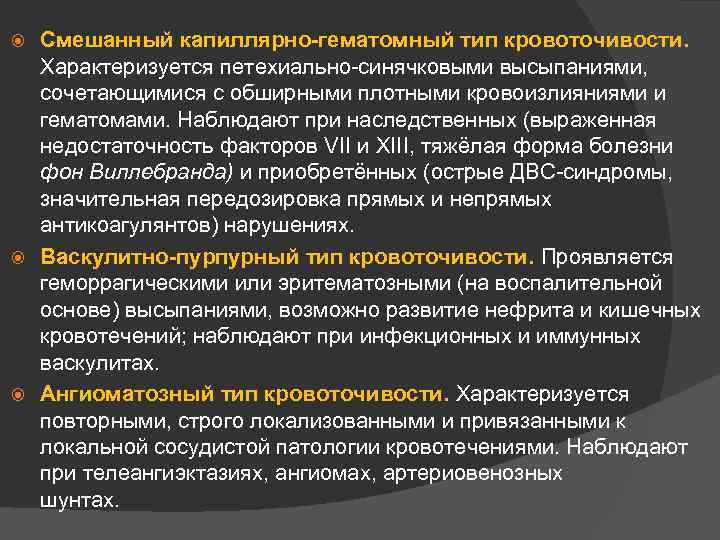 Смешанный капиллярно-гематомный тип кровоточивости. Характеризуется петехиально-синячковыми высыпаниями, сочетающимися с обширными плотными кровоизлияниями и гематомами. Наблюдают при наследственных (выраженная недостаточность факторов VII и XIII, тяжёлая форма болезни фон Виллебранда) и приобретённых (острые ДВС-синдромы, значительная передозировка прямых и непрямых антикоагулянтов) нарушениях.

Васкулитно-пурпурный тип кровоточивости. Проявляется геморрагическими или эритематозными (на воспалительной основе) высыпаниями, возможно развитие нефрита и кишечных кровотечений; наблюдают при инфекционных и иммунных васкулитах.

Ангиоматозный тип кровоточивости. Характеризуется повторными, строго локализованными и привязанными к локальной сосудистой патологии кровотечениями. Наблюдают при телеангиэктазиях, ангиомах, артериовенозных шунтах.